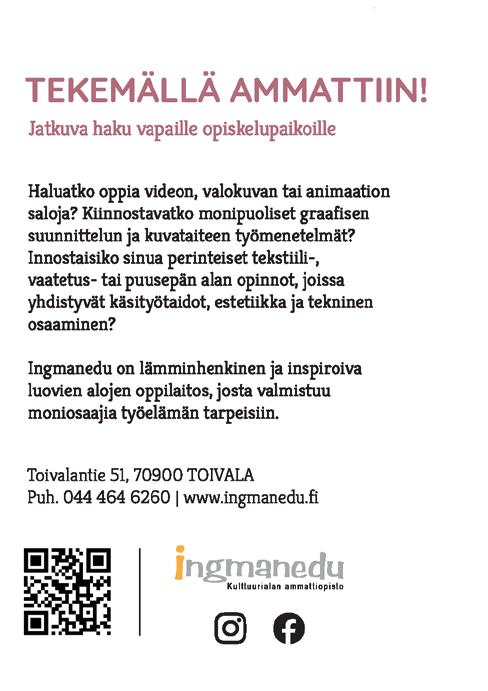 TEKEMÄLLÄ AMMATTIIN!

Jatkuva haku vapaille opiskelupaikoille

Haluatko oppia videon, valokuvan tai animaation saloja? Kiinnostavatko monipuoliset graafisen suunnittelun ja kuvataiteen työmenetelmät? Innostaisiko sinua perinteiset tekstiili-, vaatetus- tai puusepän alan opinnot, joissa yhdistyvät käsityötaidot, estetiikka ja tekninen osaaminen?

Ingmanedu on lämminhenkinen ja inspiroiva luovien alojen oppilaitos, josta valmistuu moniosaajia työelämän tarpeisiin.

Toivalantie 51, 70900 TOIVALA
Puh. 044 464 6260 | www.ingmanedu.fi

ingmanedu
Kulttuurialan ammattiopisto